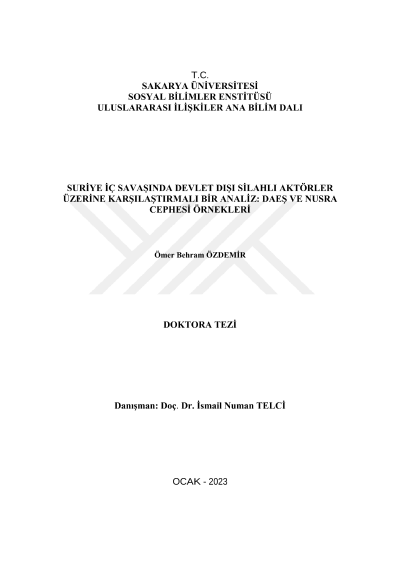 T.C.
SAKARYA ÜNİVERSİTESİ
SOSYAL BİLİMLER ENSTİTÜSÜ
ULUSLARARASI İLİŞKİLER ANA BİLİM DALI

SURİYE İÇ SAVAŞINDA DEVLET DIŞI SİLAHLI AKTÖRLER ÜZERİNE KARŞILAŞTIRMALI BİR ANALİZ: DAEŞ VE NUSRA CEPHESİ ÖRNEKLERİ

Ömer Behram ÖZDEMİR

DOKTORA TEZİ

Danışman: Doç. Dr. İsmail Numan TELCİ

OCAK - 2023